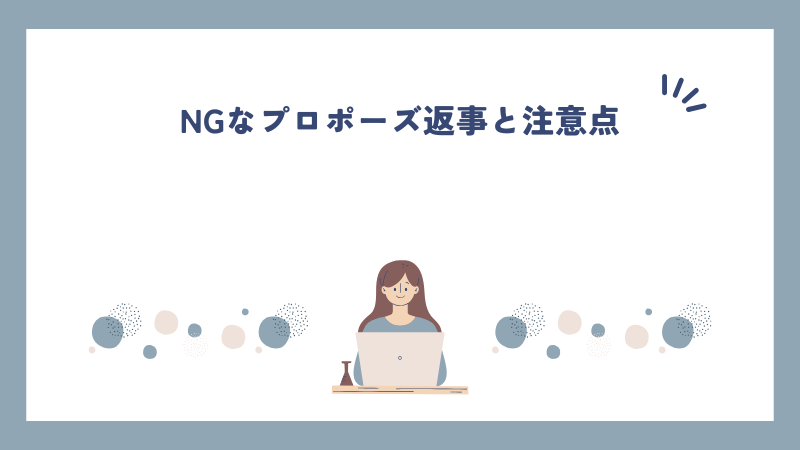 NGなプロポーズ返事と注意点